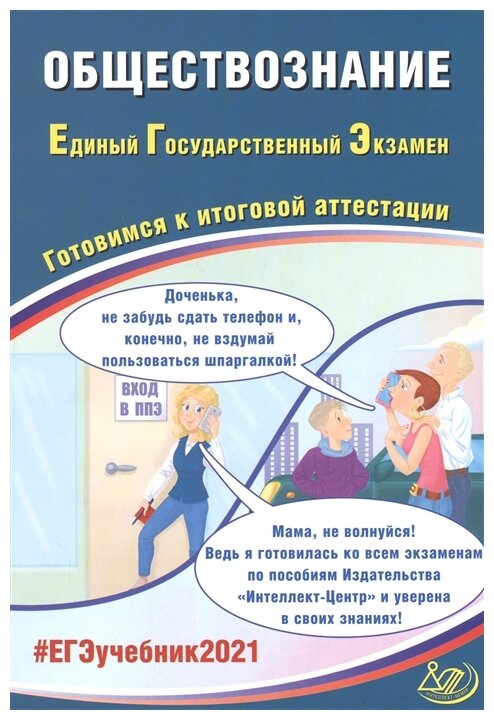 ОБЩЕСТВОЗНАНИЕ

Единый Государственный Экзамен

Готовимся к итоговой аттестации

Доченька, не забудь сдать телефон и, конечно, не вздумай пользоваться шпаргалкой!

ВХОД
В ППЭ

Мама, не волнуйся! Ведь я готовилась ко всем экзаменам по пособиям Издательства «Интеллект-Центр» и уверена в своих знаниях!

#ЕГЭучебник2021